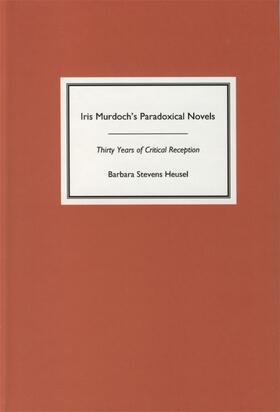 Iris Murdoch's Paradoxical Novels

Thirty Years of Critical Reception

Barbara Stevens Heusel